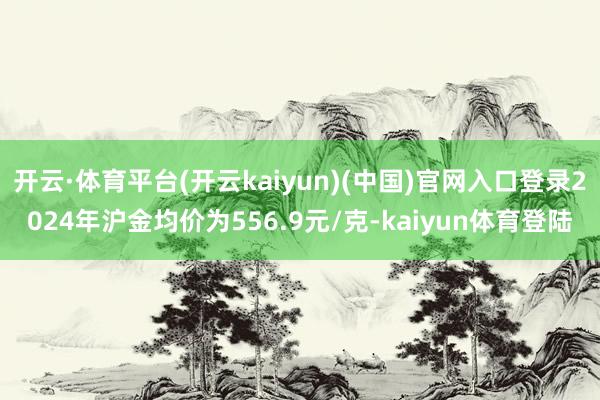 开云·体育平台(开云kaiyun)(中国)官网入口登录2024年沪金均价为556.9元/克-kaiyun体育登陆